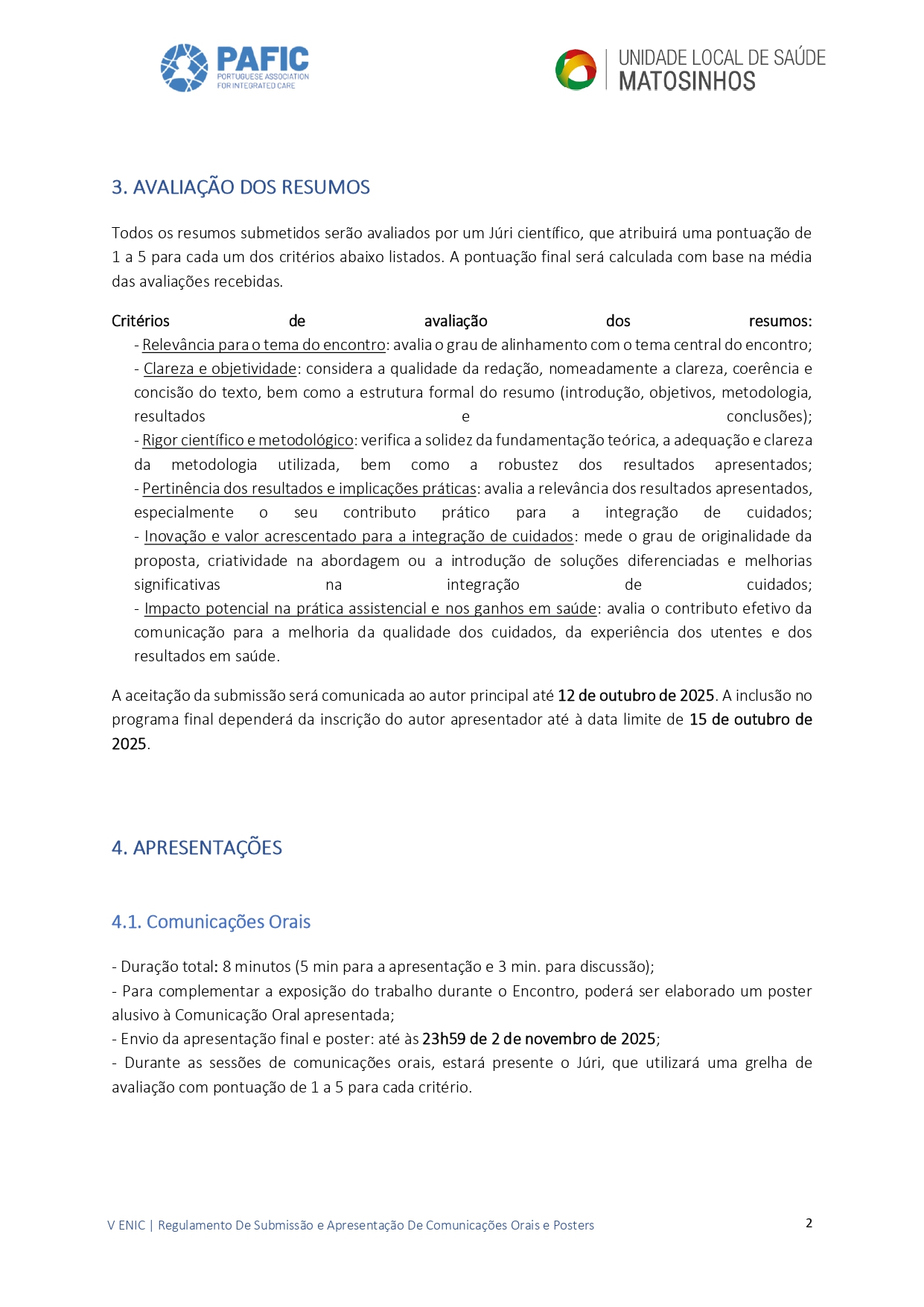 PAFIC
PORTUGUESE ASSOCIATION FOR INTEGRATED CARE

UNIDADE LOCAL DE SAÚDE
MATOSINHOS

3. AVALIAÇÃO DOS RESUMOS

Todos os resumos submetidos serão avaliados por um Júri científico, que atribuirá uma pontuação de 1 a 5 para cada um dos critérios abaixo listados. A pontuação final será calculada com base na média das avaliações recebidas.

Critérios de avaliação dos resumos:
- Relevância para o tema do encontro: avalia o grau de alinhamento com o tema central do encontro;
- Clareza e objetividade: considera a qualidade da redação, nomeadamente a clareza, coerência e concisão do texto, bem como a estrutura formal do resumo (introdução, objetivos, metodologia, resultados e conclusões);
- Rigor científico e metodológico: verifica a solidez da fundamentação teórica, a adequação e clareza da metodologia utilizada, bem como a robustez dos resultados apresentados;
- Pertinência dos resultados e implicações práticas: avalia a relevância dos resultados apresentados, especialmente o seu contributo prático para a integração de cuidados;
- Inovação e valor acrescentado para a integração de cuidados: mede o grau de originalidade da proposta, criatividade na abordagem ou a introdução de soluções diferenciadas e melhorias significativas na integração de cuidados;
- Impacto potencial na prática assistencial e nos ganhos em saúde: avalia o contributo efetivo da comunicação para a melhoria da qualidade dos cuidados, da experiência dos utentes e dos resultados em saúde.

A aceitação da submissão será comunicada ao autor principal até 12 de outubro de 2025. A inclusão no programa final dependerá da inscrição do autor apresentador até à data limite de 15 de outubro de 2025.

4. APRESENTAÇÕES

4.1. Comunicações Orais

- Duração total: 8 minutos (5 min para a apresentação e 3 min. para discussão);
- Para complementar a exposição do trabalho durante o Encontro, poderá ser elaborado um poster alusivo à Comunicação Oral apresentada;
- Envio da apresentação final e poster: até às 23h59 de 2 de novembro de 2025;
- Durante as sessões de comunicações orais, estará presente o Júri, que utilizará uma grelha de avaliação com pontuação de 1 a 5 para cada critério.

V ENIC | Regulamento De Submissão e Apresentação De Comunicações Orais e Posters
2